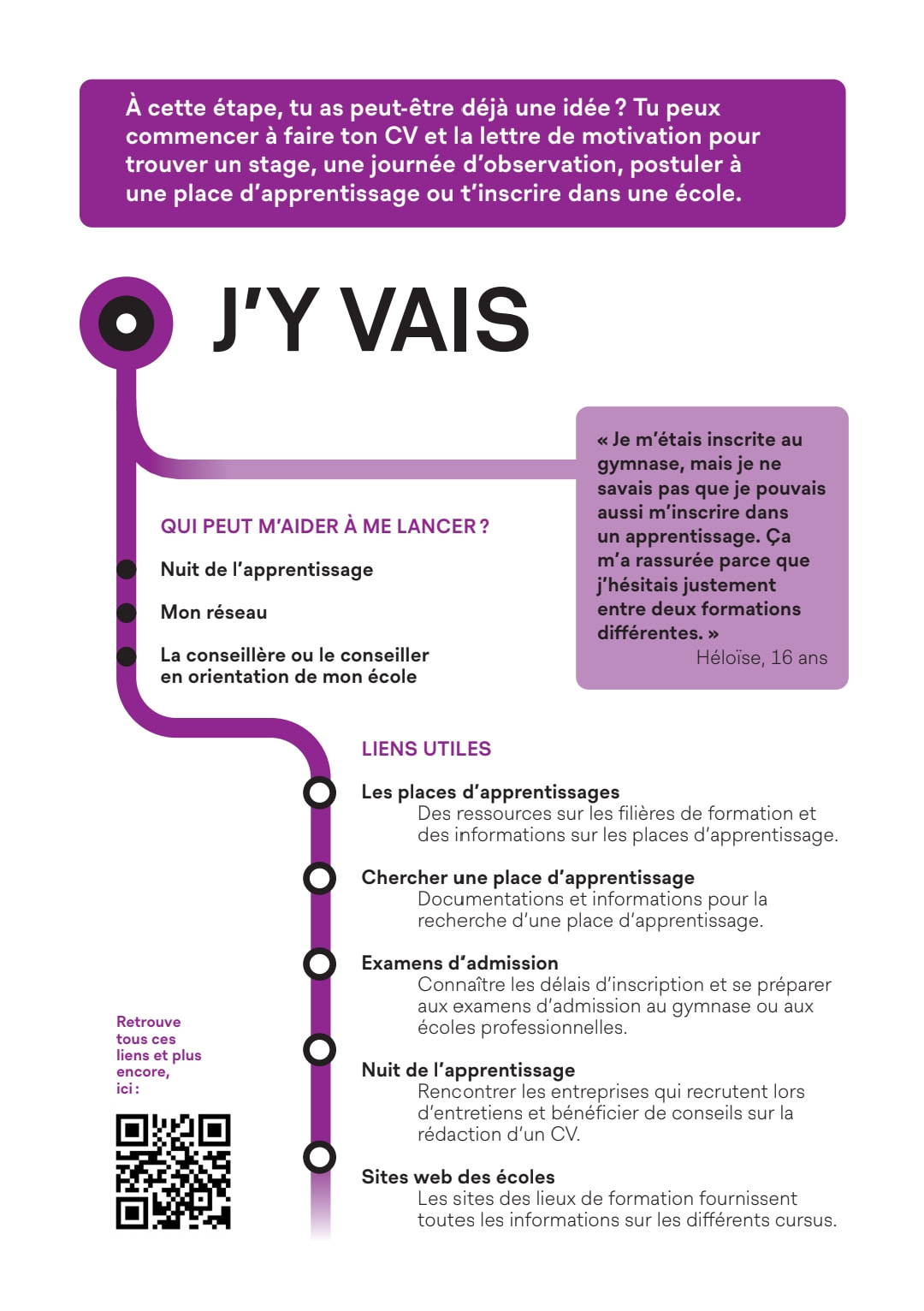 À cette étape, tu as peut-être déjà une idée ? Tu peux commencer à faire ton CV et la lettre de motivation pour trouver un stage, une journée d'observation, postuler à une place d'apprentissage ou t'inscrire dans une école.

J'Y VAIS

« Je m'étais inscrite au gymnase, mais je ne savais pas que je pouvais aussi m'inscrire dans un apprentissage. Ça m'a rassurée parce que j'hésitais justement entre deux formations différentes. »
Héloïse, 16 ans

QUI PEUT M'AIDER À ME LANCER ?

Nuit de l'apprentissage

Mon réseau

La conseillère ou le conseiller en orientation de mon école

LIENS UTILES

Les places d'apprentissages
Des ressources sur les filières de formation et des informations sur les places d'apprentissage.

Chercher une place d'apprentissage
Documentations et informations pour la recherche d'une place d'apprentissage.

Examens d'admission
Connaître les délais d'inscription et se préparer aux examens d'admission au gymnase ou aux écoles professionnelles.

Nuit de l'apprentissage
Rencontrer les entreprises qui recrutent lors d'entretiens et bénéficier de conseils sur la rédaction d'un CV.

Sites web des écoles
Les sites des lieux de formation fournissent toutes les informations sur les différents cursus.

Retrouve tous ces liens et plus encore, ici :